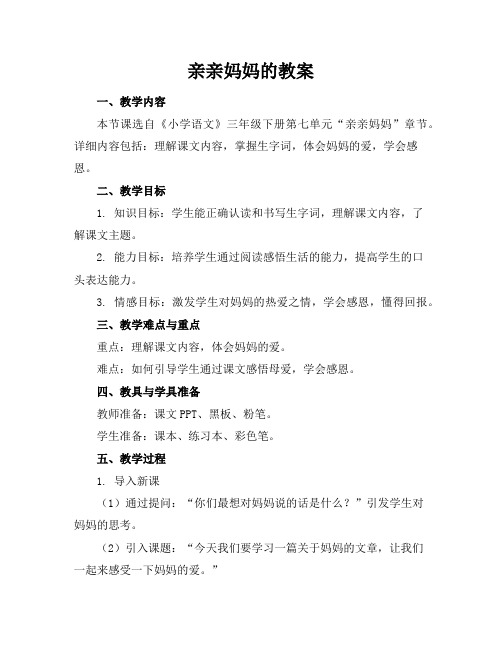 亲亲妈妈的教案

一、教学内容

本节课选自《小学语文》三年级下册第七单元“亲亲妈妈”章节。详细内容包括：理解课文内容，掌握生字词，体会妈妈的爱，学会感恩。

二、教学目标

1. 知识目标：学生能正确认读和书写生字词，理解课文内容，了解课文主题。

2. 能力目标：培养学生通过阅读感悟生活的能力，提高学生的口头表达能力。

3. 情感目标：激发学生对妈妈的热爱之情，学会感恩，懂得回报。

三、教学难点与重点

重点：理解课文内容，体会妈妈的爱。

难点：如何引导学生通过课文感悟母爱，学会感恩。

四、教具与学具准备

教师准备：课文 PPT、黑板、粉笔。

学生准备：课本、练习本、彩色笔。

五、教学过程

1. 导入新课

（1）通过提问：“你们最想对妈妈说的话是什么？”引发学生对妈妈的思考。

（2）引入课题：“今天我们要学习一篇关于妈妈的文章，让我们一起来感受一下妈妈的爱。”